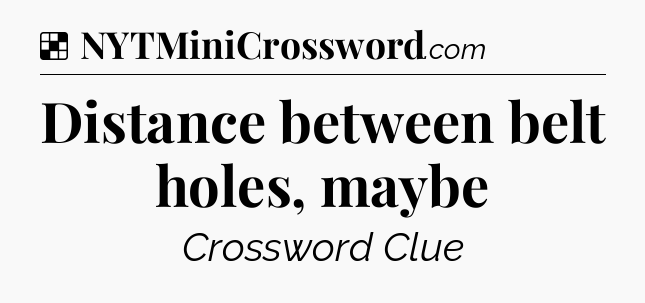 NYTMiniCrossword.com

Distance between belt holes, maybe

Crossword Clue